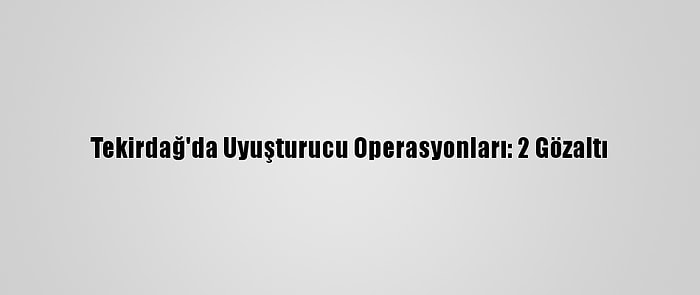 Tekirdağ'da Uyuşturucu Operasyonları: 2 Gözaltı